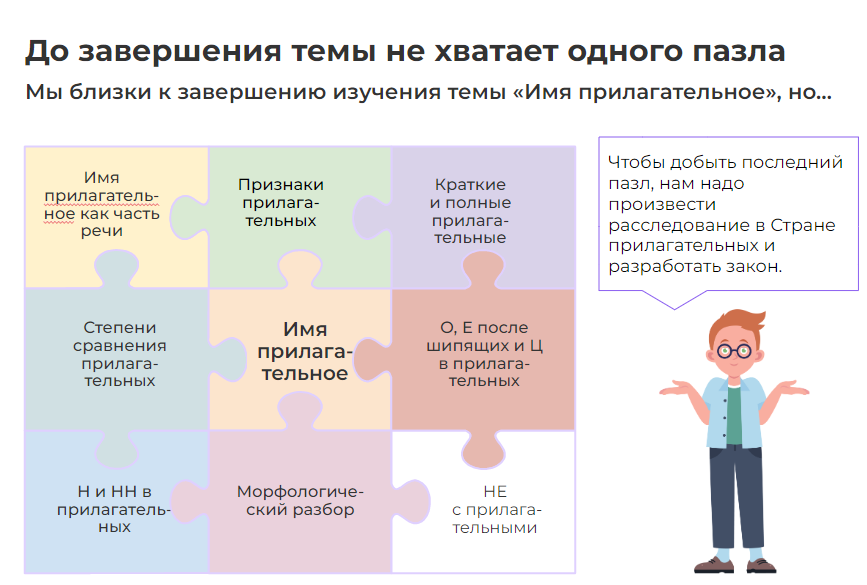 До завершения темы не хватает одного пазла

Мы близки к завершению изучения темы «Имя прилагательное», но...

Имя прилагательное как часть речи

Признаки прилагательных

Краткие и полные прилагательные

Степени сравнения прилагательных

Имя прилагательное

О, Е после шипящих и Ц в прилагательных

Н и НН в прилагательных

Морфологический разбор

НЕ с прилагательными

Чтобы добыть последний пазл, нам надо произвести расследование в Стране прилагательных и разработать закон.